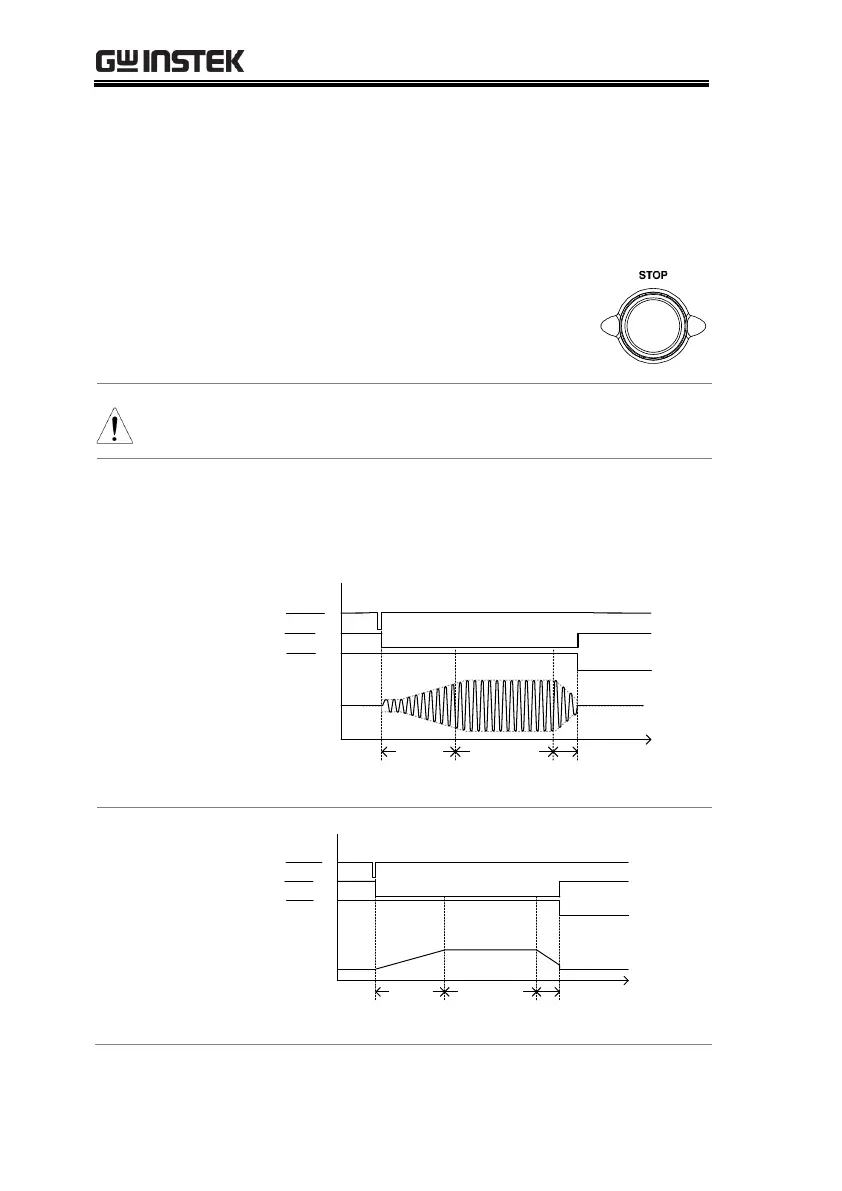 GW INSTEK

STOP